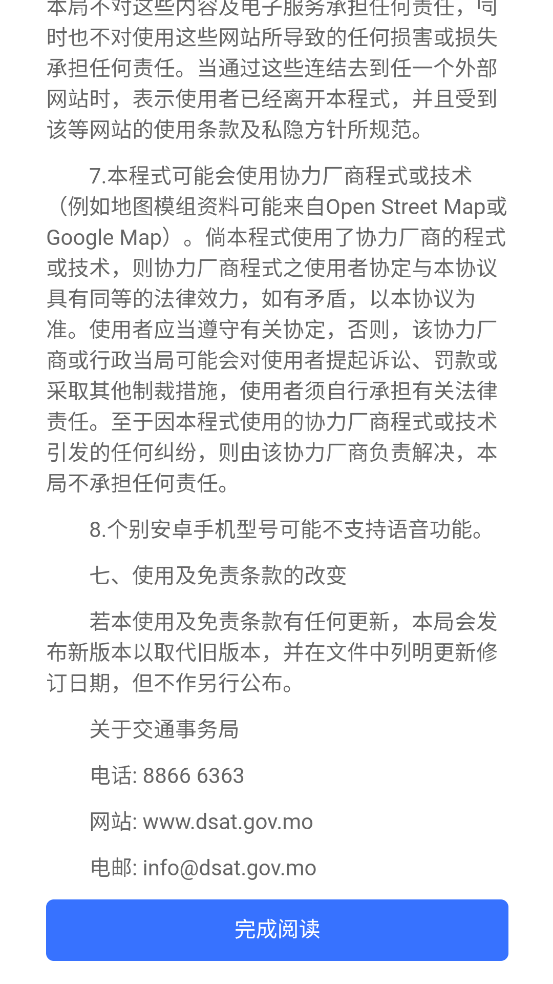 本局不对这些内容及电子服务承担任何责任，同时也不对使用这些网站所导致的任何损害或损失承担任何责任。当通过这些连结去到任一个外部网站时，表示使用者已经离开本程式，并且受到该等网站的使用条款及私隐方针所规范。

7.本程式可能会使用协力厂商程式或技术（例如地图模组资料可能来自Open Street Map或Google Map）。倘本程式使用了协力厂商的程式或技术，则协力厂商程式之使用者协定与本协议具有同等的法律效力，如有矛盾，以本协议为准。使用者应当遵守有关协定，否则，该协力厂商或行政当局可能会对使用者提起诉讼、罚款或采取其他制裁措施，使用者须自行承担有关法律责任。至于因本程式使用的协力厂商程式或技术引发的任何纠纷，则由该协力厂商负责解决，本局不承担任何责任。

8.个别安卓手机型号可能不支持语音功能。

七、使用及免责条款的改变

若本使用及免责条款有任何更新，本局会发布新版本以取代旧版本，并在文件中列明更新修订日期，但不作另行公布。

关于交通事务局

电话: 8866 6363

网站: www.dsat.gov.mo

电邮: info@dsat.gov.mo

完成阅读